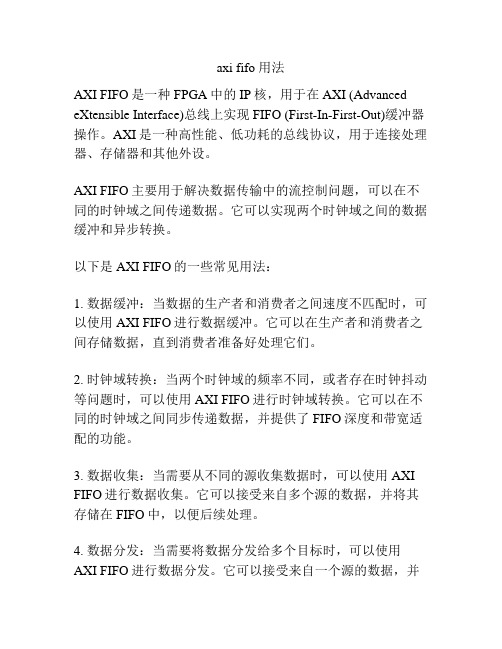 axi fifo 用法

AXI FIFO 是一种 FPGA 中的 IP 核，用于在 AXI (Advanced eXtensible Interface)总线上实现 FIFO (First-In-First-Out)缓冲器操作。AXI 是一种高性能、低功耗的总线协议，用于连接处理器、存储器和其他外设。

AXI FIFO 主要用于解决数据传输中的流控制问题，可以在不同的时钟域之间传递数据。它可以实现两个时钟域之间的数据缓冲和异步转换。

以下是 AXI FIFO 的一些常见用法：

1. 数据缓冲：当数据的生产者和消费者之间速度不匹配时，可以使用 AXI FIFO 进行数据缓冲。它可以在生产者和消费者之间存储数据，直到消费者准备好处理它们。

2. 时钟域转换：当两个时钟域的频率不同，或者存在时钟抖动等问题时，可以使用 AXI FIFO 进行时钟域转换。它可以在不同的时钟域之间同步传递数据，并提供了 FIFO 深度和带宽适配的功能。

3. 数据收集：当需要从不同的源收集数据时，可以使用 AXI FIFO 进行数据收集。它可以接受来自多个源的数据，并将其存储在 FIFO 中，以便后续处理。

4. 数据分发：当需要将数据分发给多个目标时，可以使用 AXI FIFO 进行数据分发。它可以接受来自一个源的数据，并